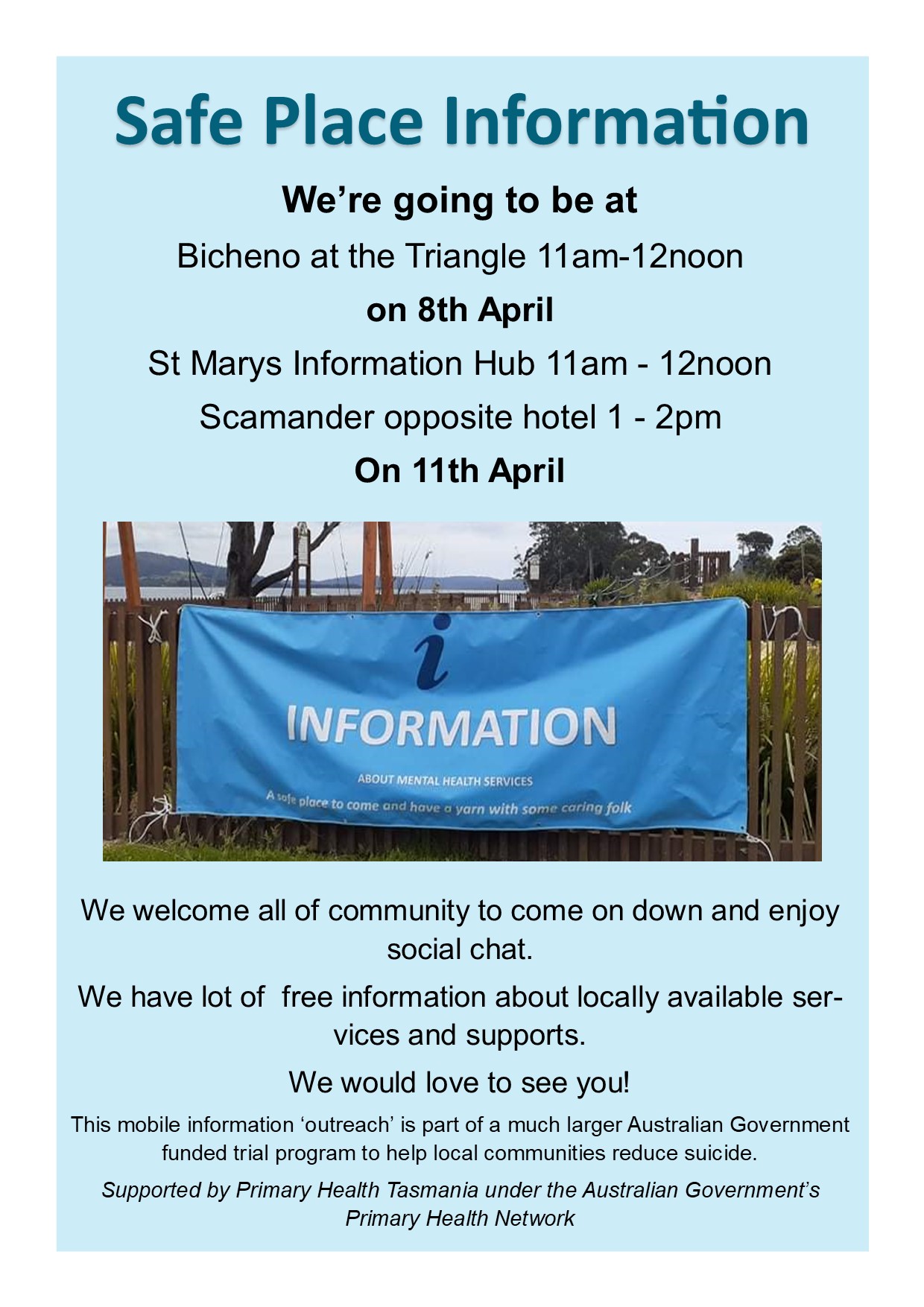 Safe Place Information

We're going to be at

Bicheno at the Triangle 11am-12noon

on 8th April

St Marys Information Hub 11am - 12noon

Scamander opposite hotel 1 - 2pm

On 11th April

i

INFORMATION

ABOUT MENTAL HEALTH SERVICES

A safe place to come and have a yarn with some caring folk

We welcome all of community to come on down and enjoy social chat.

We have lot of  free information about locally available services and supports.

We would love to see you!

This mobile information 'outreach' is part of a much larger Australian Government funded trial program to help local communities reduce suicide.

Supported by Primary Health Tasmania under the Australian Government's Primary Health Network